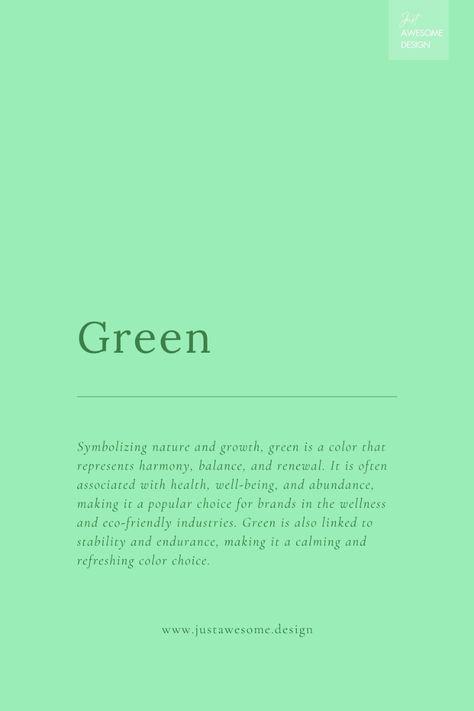 Just
AWESOME
DESIGN

Green

Symbolizing nature and growth, green is a color that represents harmony, balance, and renewal. It is often associated with health, well-being, and abundance, making it a popular choice for brands in the wellness and eco-friendly industries. Green is also linked to stability and endurance, making it a calming and refreshing color choice.

www.justawesome.design